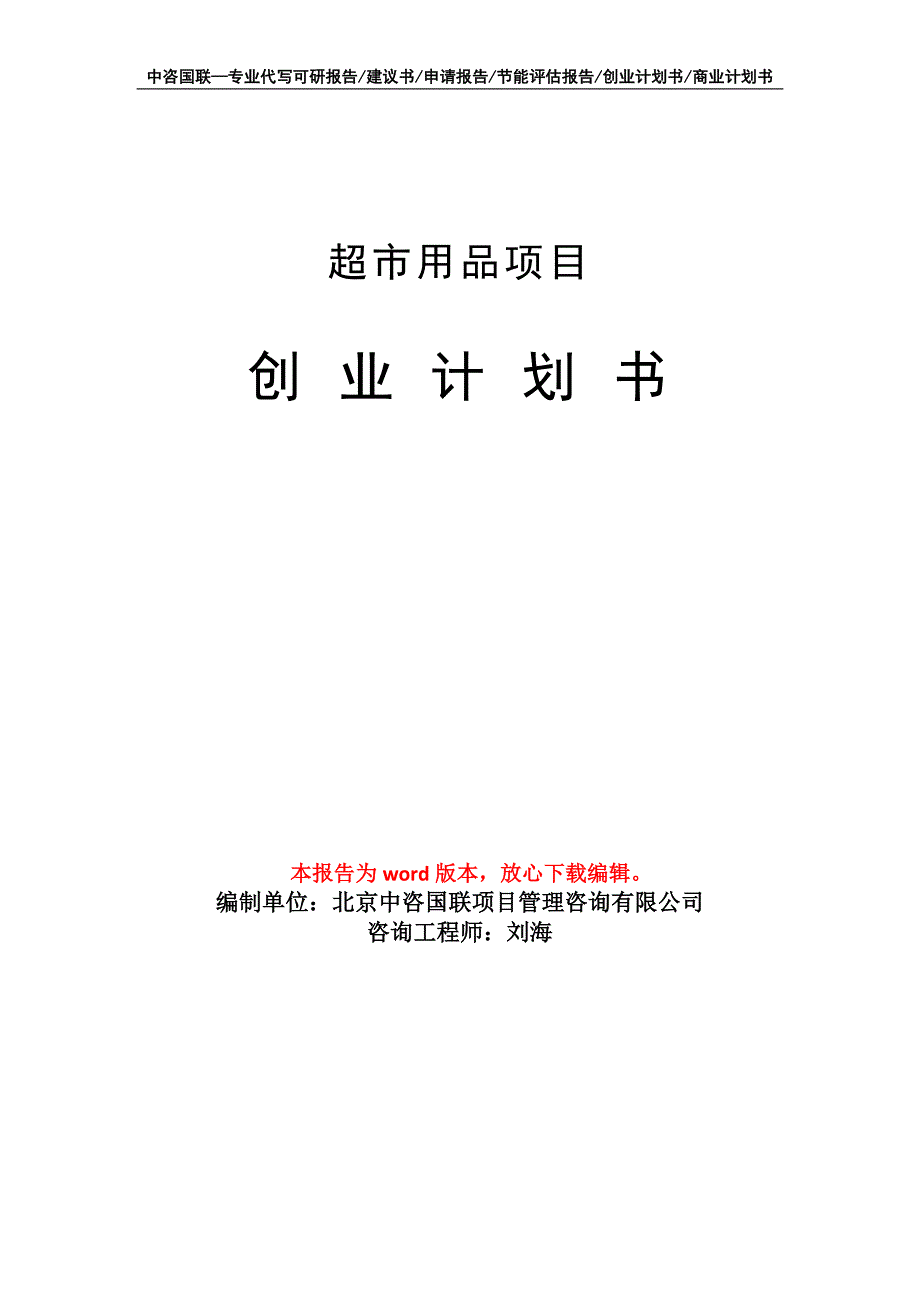 中咨国联—专业代写可研报告/建议书/申请报告/节能评估报告/创业计划书/商业计划书

超市用品项目

创 业 计 划 书

本报告为 word 版本，放心下载编辑。
编制单位：北京中咨国联项目管理咨询有限公司
咨询工程师：刘海